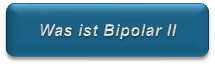 Was ist Bipolar II